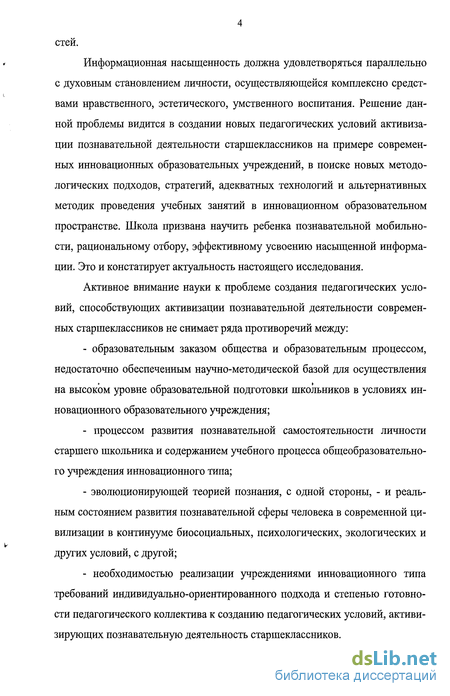 4

стей.

Информационная насыщенность должна удовлетворяться параллельно с духовным становлением личности, осуществляющейся комплексно средствами нравственного, эстетического, умственного воспитания. Решение данной проблемы видится в создании новых педагогических условий активизации познавательной деятельности старшеклассников на примере современных инновационных образовательных учреждений, в поиске новых методологических подходов, стратегий, адекватных технологий и альтернативных методик проведения учебных занятий в инновационном образовательном пространстве. Школа призвана научить ребенка познавательной мобильности, рациональному отбору, эффективному усвоению насыщенной информации. Это и констатирует актуальность настоящего исследования.

Активное внимание науки к проблеме создания педагогических условий, способствующих активизации познавательной деятельности современных старшеклассников не снимает ряда противоречий между:

- образовательным заказом общества и образовательным процессом, недостаточно обеспеченным научно-методической базой для осуществления на высоком уровне образовательной подготовки школьников в условиях инновационного образовательного учреждения;

- процессом развития познавательной самостоятельности личности старшего школьника и содержанием учебного процесса общеобразовательного учреждения инновационного типа;

- эволюционирующей теорией познания, с одной стороны, - и реальным состоянием развития познавательной сферы человека в современной цивилизации в континууме биосоциальных, психологических, экологических и других условий, с другой;

- необходимостью реализации учреждениями инновационного типа требований индивидуально-ориентированного подхода и степенью готовности педагогического коллектива к созданию педагогических условий, активизирующих познавательную деятельность старшеклассников.

dsLib.net
библиотека диссертаций